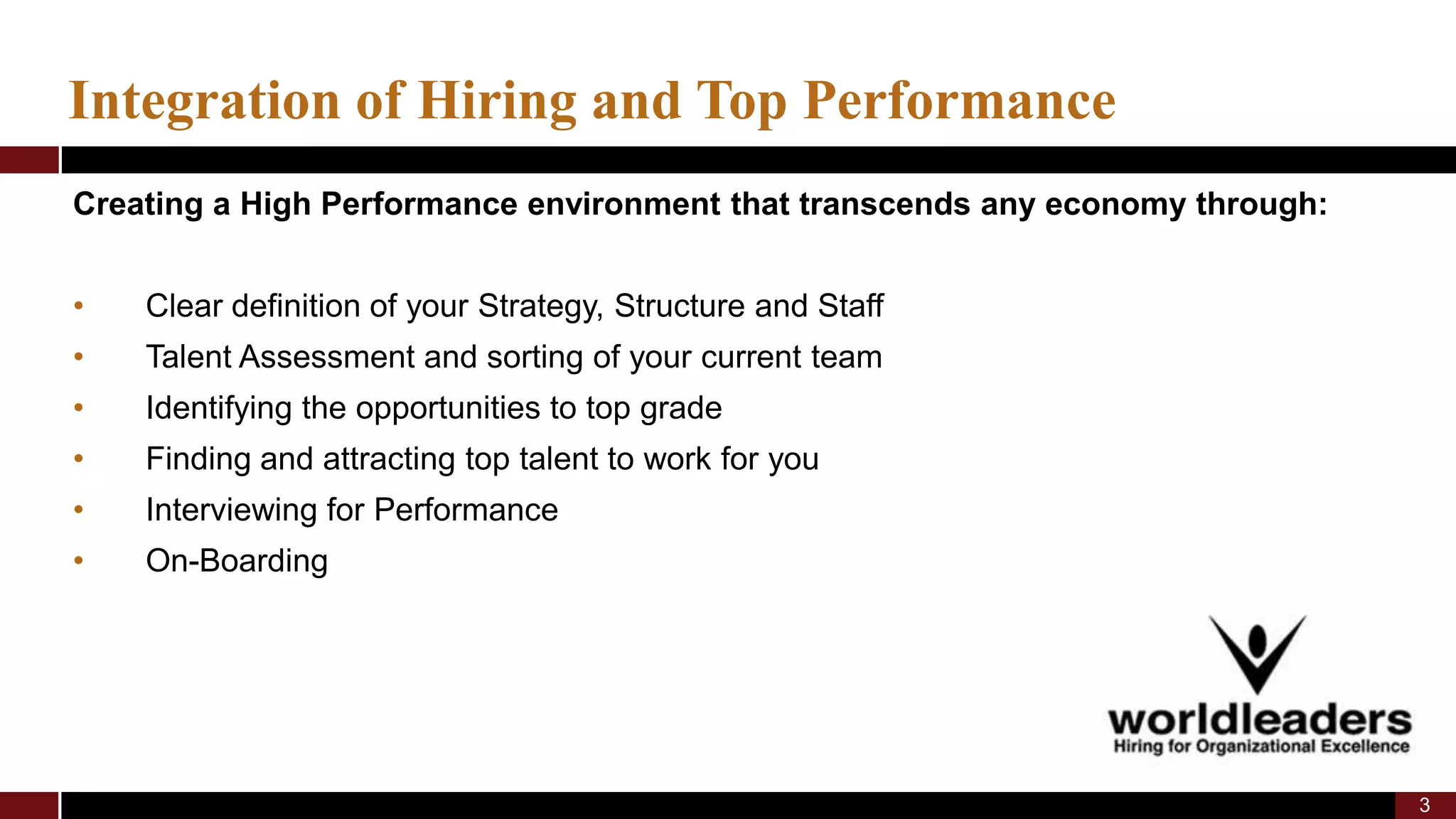 Integration of Hiring and Top Performance

Creating a High Performance environment that transcends any economy through:

• Clear definition of your Strategy, Structure and Staff
• Talent Assessment and sorting of your current team
• Identifying the opportunities to top grade
• Finding and attracting top talent to work for you
• Interviewing for Performance
• On-Boarding

worldleaders
Hiring for Organizational Excellence

3